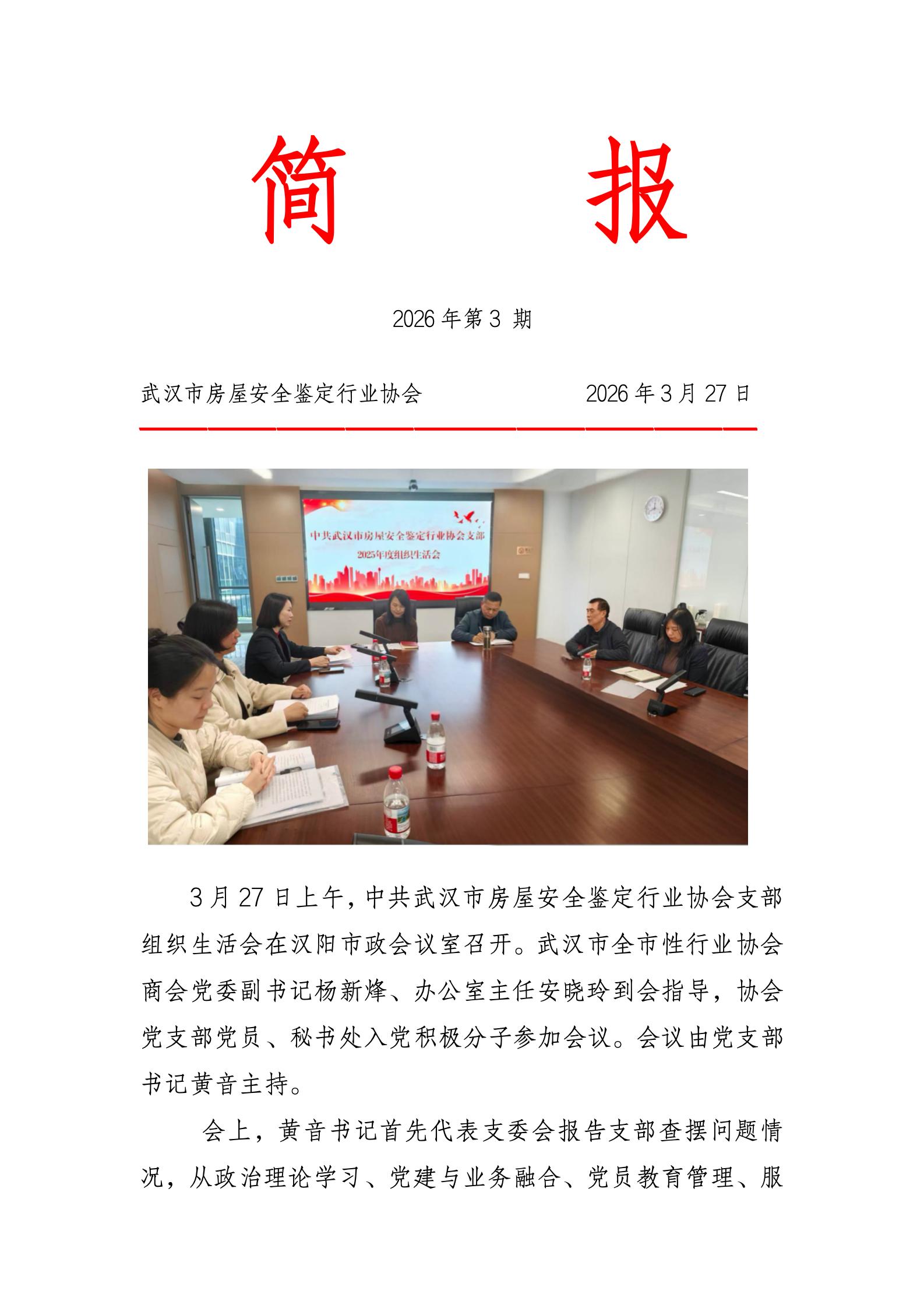 简　报

2026 年第 3 期

武汉市房屋安全鉴定行业协会　　2026 年 3 月 27 日

中共武汉市房屋安全鉴定行业协会支部

2025年度组织生活会

3 月 27 日上午，中共武汉市房屋安全鉴定行业协会支部组织生活会在汉阳市政会议室召开。武汉市全市性行业协会商会党委副书记杨新烽、办公室主任安晓玲到会指导，协会党支部党员、秘书处入党积极分子参加会议。会议由党支部书记黄音主持。

会上，黄音书记首先代表支委会报告支部查摆问题情况，从政治理论学习、党建与业务融合、党员教育管理、服